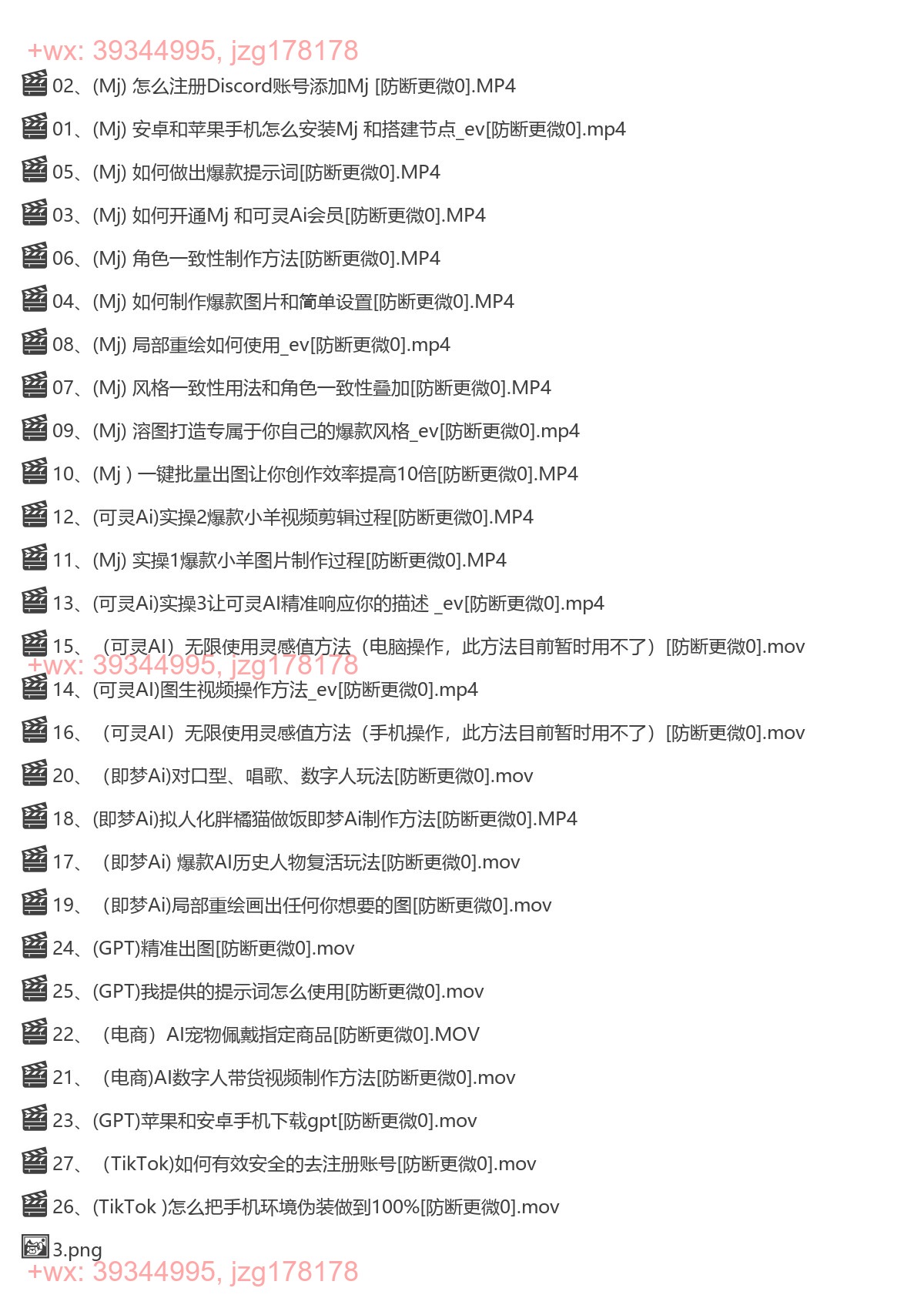 +wx: 39344995, jzg178178

02、(Mj) 怎么注册Discord账号添加Mj [防断更微0].MP4

01、(Mj) 安卓和苹果手机怎么安装Mj 和搭建节点_ev[防断更微0].mp4

05、(Mj) 如何做出爆款提示词[防断更微0].MP4

03、(Mj) 如何开通Mj 和可灵Ai会员[防断更微0].MP4

06、(Mj) 角色一致性制作方法[防断更微0].MP4

04、(Mj) 如何制作爆款图片和简单设置[防断更微0].MP4

08、(Mj) 局部重绘如何使用_ev[防断更微0].mp4

07、(Mj) 风格一致性用法和角色一致性叠加[防断更微0].MP4

09、(Mj) 溶图打造专属于你自己的爆款风格_ev[防断更微0].mp4

10、(Mj ) 一键批量出图让你创作效率提高10倍[防断更微0].MP4

12、(可灵Ai)实操2爆款小羊视频剪辑过程[防断更微0].MP4

11、(Mj) 实操1爆款小羊图片制作过程[防断更微0].MP4

13、(可灵Ai)实操3让可灵AI精准响应你的描述 _ev[防断更微0].mp4

15、（可灵AI）无限使用灵感值方法（电脑操作，此方法目前暂时用不了）[防断更微0].mov

+wx: 39344995, jzg178178

14、(可灵AI)图生视频操作方法_ev[防断更微0].mp4

16、（可灵AI）无限使用灵感值方法（手机操作，此方法目前暂时用不了）[防断更微0].mov

20、（即梦Ai)对口型、唱歌、数字人玩法[防断更微0].mov

18、(即梦Ai)拟人化胖橘猫做饭即梦Ai制作方法[防断更微0].MP4

17、（即梦Ai) 爆款AI历史人物复活玩法[防断更微0].mov

19、（即梦Ai)局部重绘画出任何你想要的图[防断更微0].mov

24、(GPT)精准出图[防断更微0].mov

25、(GPT)我提供的提示词怎么使用[防断更微0].mov

22、（电商）AI宠物佩戴指定商品[防断更微0].MOV

21、（电商)AI数字人带货视频制作方法[防断更微0].mov

23、(GPT)苹果和安卓手机下载gpt[防断更微0].mov

27、（TikTok)如何有效安全的去注册账号[防断更微0].mov

26、(TikTok )怎么把手机环境伪装做到100%[防断更微0].mov

3.png

+wx: 39344995, jzg178178